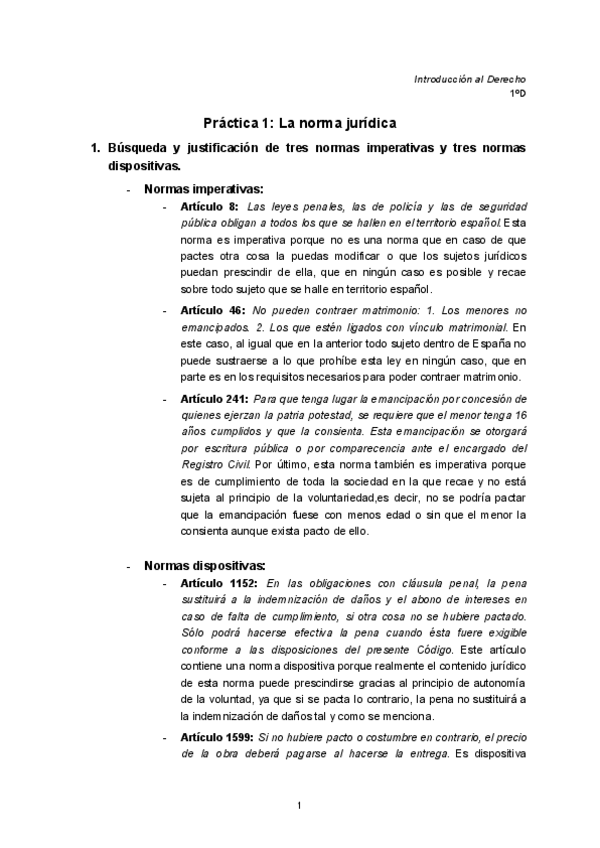 Introducción al Derecho
1ºD

Práctica 1: La norma jurídica

1. Búsqueda y justificación de tres normas imperativas y tres normas dispositivas.

- Normas imperativas:

- Artículo 8: Las leyes penales, las de policía y las de seguridad pública obligan a todos los que se hallen en el territorio español. Esta norma es imperativa porque no es una norma que en caso de que pactes otra cosa la puedas modificar o que los sujetos jurídicos puedan prescindir de ella, que en ningún caso es posible y recae sobre todo sujeto que se halle en territorio español.

- Artículo 46: No pueden contraer matrimonio: 1. Los menores no emancipados. 2. Los que estén ligados con vínculo matrimonial. En este caso, al igual que en la anterior todo sujeto dentro de España no puede sustraerse a lo que prohíbe esta ley en ningún caso, que en parte es en los requisitos necesarios para poder contraer matrimonio.

- Artículo 241: Para que tenga lugar la emancipación por concesión de quienes ejerzan la patria potestad, se requiere que el menor tenga 16 años cumplidos y que la consienta. Esta emancipación se otorgará por escritura pública o por comparecencia ante el encargado del Registro Civil. Por último, esta norma también es imperativa porque es de cumplimiento de toda la sociedad en la que recae y no está sujeta al principio de la voluntariedad,es decir, no se podría pactar que la emancipación fuese con menos edad o sin que el menor la consienta aunque exista pacto de ello.

- Normas dispositivas:

- Artículo 1152: En las obligaciones con cláusula penal, la pena sustituirá a la indemnización de daños y el abono de intereses en caso de falta de cumplimiento, si otra cosa no se hubiere pactado. Sólo podrá hacerse efectiva la pena cuando ésta fuere exigible conforme a las disposiciones del presente Código. Este artículo contiene una norma dispositiva porque realmente el contenido jurídico de esta norma puede prescindirse gracias al principio de autonomía de la voluntad, ya que si se pacta lo contrario, la pena no sustituirá a la indemnización de daños tal y como se menciona.

- Artículo 1599: Si no hubiere pacto o costumbre en contrario, el precio de la obra deberá pagarse al hacerse la entrega. Es dispositiva

1